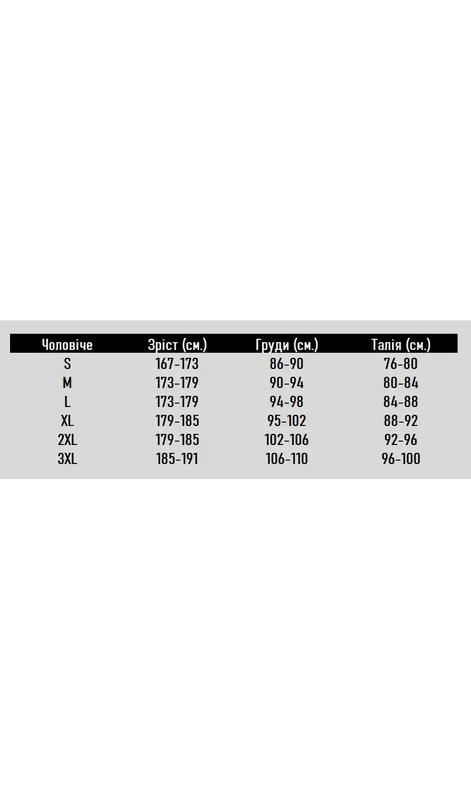 | Чоловіче | Зріст (см.) | Груди (см.) | Талія (см.) |
|---|---|---|---|
| S | 167-173 | 86-90 | 76-80 |
| M | 173-179 | 90-94 | 80-84 |
| L | 173-179 | 94-98 | 84-88 |
| XL | 179-185 | 95-102 | 88-92 |
| 2XL | 179-185 | 102-106 | 92-96 |
| 3XL | 185-191 | 106-110 | 96-100 |